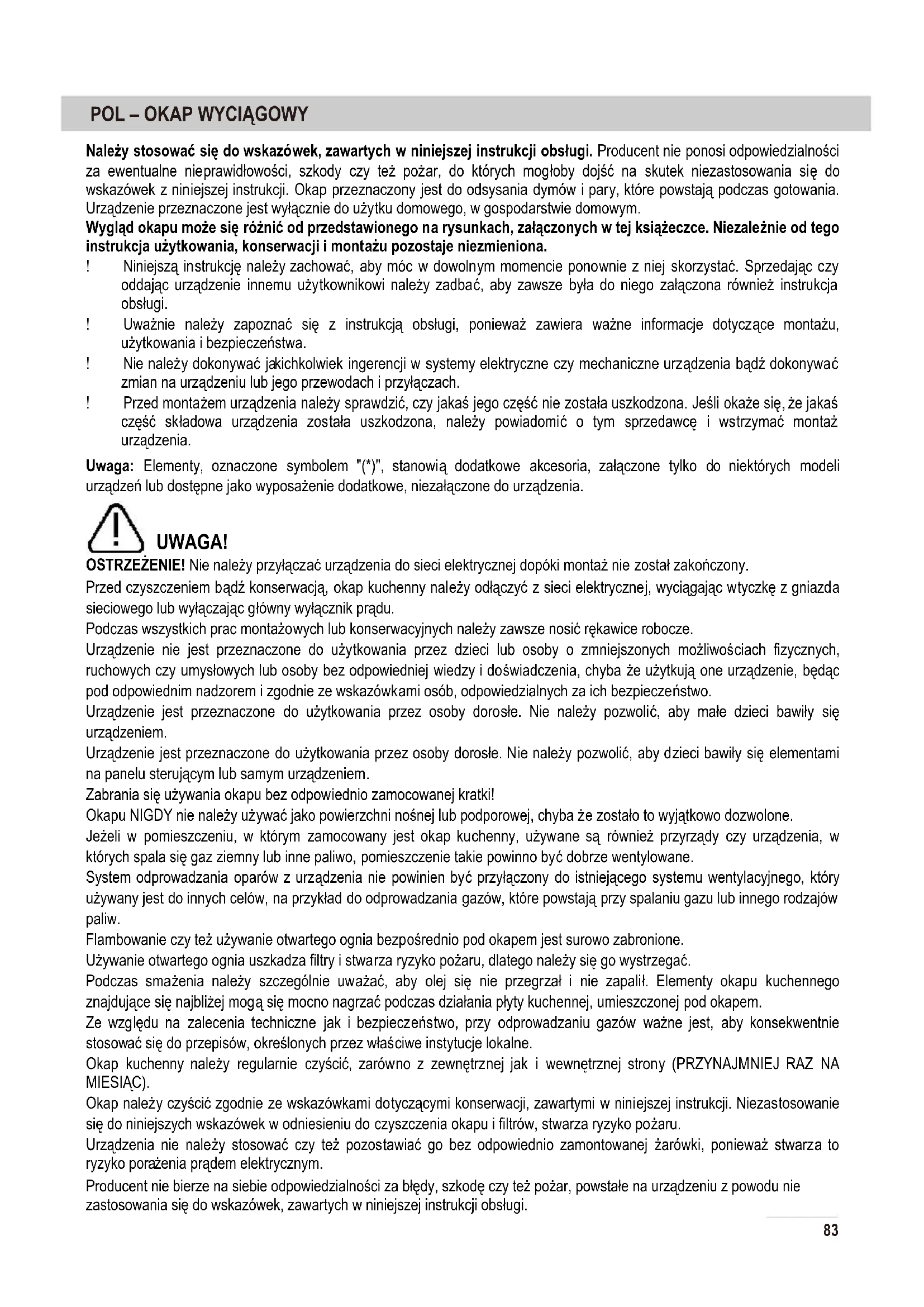 POL – OKAP WYCIĄGOWY

Należy stosować się do wskazówek, zawartych w niniejszej instrukcji obsługi. Producent nie ponosi odpowiedzialności za ewentualne nieprawidłowości, szkody czy też pożar, do których mogłoby dojść na skutek niezastosowania się do wskazówek z niniejszej instrukcji. Okap przeznaczony jest do odsysania dymów i pary, które powstają podczas gotowania. Urządzenie przeznaczone jest wyłącznie do użytku domowego, w gospodarstwie domowym.
Wygląd okapu może się różnić od przedstawionego na rysunkach, załączonych w tej książeczce. Niezależnie od tego instrukcja użytkowania, konserwacji i montażu pozostaje niezmieniona.
! Niniejszą instrukcję należy zachować, aby móc w dowolnym momencie ponownie z niej skorzystać. Sprzedając czy oddając urządzenie innemu użytkownikowi należy zadbać, aby zawsze była do niego załączona również instrukcja obsługi.
! Uważnie należy zapoznać się z instrukcją obsługi, ponieważ zawiera ważne informacje dotyczące montażu, użytkowania i bezpieczeństwa.
! Nie należy dokonywać jakichkolwiek ingerencji w systemy elektryczne czy mechaniczne urządzenia bądź dokonywać zmian na urządzeniu lub jego przewodach i przyłączach.
! Przed montażem urządzenia należy sprawdzić, czy jakaś jego część nie została uszkodzona. Jeśli okaże się, że jakaś część składowa urządzenia została uszkodzona, należy powiadomić o tym sprzedawcę i wstrzymać montaż urządzenia.

Uwaga: Elementy, oznaczone symbolem "(*)", stanowią dodatkowe akcesoria, załączone tylko do niektórych modeli urządzeń lub dostępne jako wyposażenie dodatkowe, niezałączone do urządzenia.

UWAGA!
OSTRZEŻENIE! Nie należy przyłączać urządzenia do sieci elektrycznej dopóki montaż nie został zakończony.
Przed czyszczeniem bądź konserwacją, okap kuchenny należy odłączyć z sieci elektrycznej, wyciągając wtyczkę z gniazda sieciowego lub wyłączając główny wyłącznik prądu.
Podczas wszystkich prac montażowych lub konserwacyjnych należy zawsze nosić rękawice robocze.
Urządzenie nie jest przeznaczone do użytkowania przez dzieci lub osoby o zmniejszonych możliwościach fizycznych, ruchowych czy umysłowych lub osoby bez odpowiedniej wiedzy i doświadczenia, chyba że użytkują one urządzenie, będąc pod odpowiednim nadzorem i zgodnie ze wskazówkami osób, odpowiedzialnych za ich bezpieczeństwo.
Urządzenie jest przeznaczone do użytkowania przez osoby dorosłe. Nie należy pozwolić, aby małe dzieci bawiły się urządzeniem.
Urządzenie jest przeznaczone do użytkowania przez osoby dorosłe. Nie należy pozwolić, aby dzieci bawiły się elementami na panelu sterującym lub samym urządzeniem.
Zabrania się używania okapu bez odpowiednio zamocowanej kratki!
Okapu NIGDY nie należy używać jako powierzchni nośnej lub podporowej, chyba że zostało to wyjątkowo dozwolone.
Jeżeli w pomieszczeniu, w którym zamocowany jest okap kuchenny, używane są również przyrządy czy urządzenia, w których spala się gaz ziemny lub inne paliwo, pomieszczenie takie powinno być dobrze wentylowane.
System odprowadzania oparów z urządzenia nie powinien być przyłączony do istniejącego systemu wentylacyjnego, który używany jest do innych celów, na przykład do odprowadzania gazów, które powstają przy spalaniu gazu lub innego rodzajów paliw.
Flambowanie czy też używanie otwartego ognia bezpośrednio pod okapem jest surowo zabronione.
Używanie otwartego ognia uszkadza filtry i stwarza ryzyko pożaru, dlatego należy się go wystrzegać.
Podczas smażenia należy szczególnie uważać, aby olej się nie przegrzał i nie zapalił. Elementy okapu kuchennego znajdujące się najbliżej mogą się mocno nagrzać podczas działania płyty kuchennej, umieszczonej pod okapem.
Ze względu na zalecenia techniczne jak i bezpieczeństwo, przy odprowadzaniu gazów ważne jest, aby konsekwentnie stosować się do przepisów, określonych przez właściwe instytucje lokalne.
Okap kuchenny należy regularnie czyścić, zarówno z zewnętrznej jak i wewnętrznej strony (PRZYNAJMNIEJ RAZ NA MIESIĄC).
Okap należy czyścić zgodnie ze wskazówkami dotyczącymi konserwacji, zawartymi w niniejszej instrukcji. Niezastosowanie się do niniejszych wskazówek w odniesieniu do czyszczenia okapu i filtrów, stwarza ryzyko pożaru.
Urządzenia nie należy stosować czy też pozostawiać go bez odpowiednio zamontowanej żarówki, ponieważ stwarza to ryzyko porażenia prądem elektrycznym.
Producent nie bierze na siebie odpowiedzialności za błędy, szkodę czy też pożar, powstałe na urządzeniu z powodu nie zastosowania się do wskazówek, zawartych w niniejszej instrukcji obsługi.

83